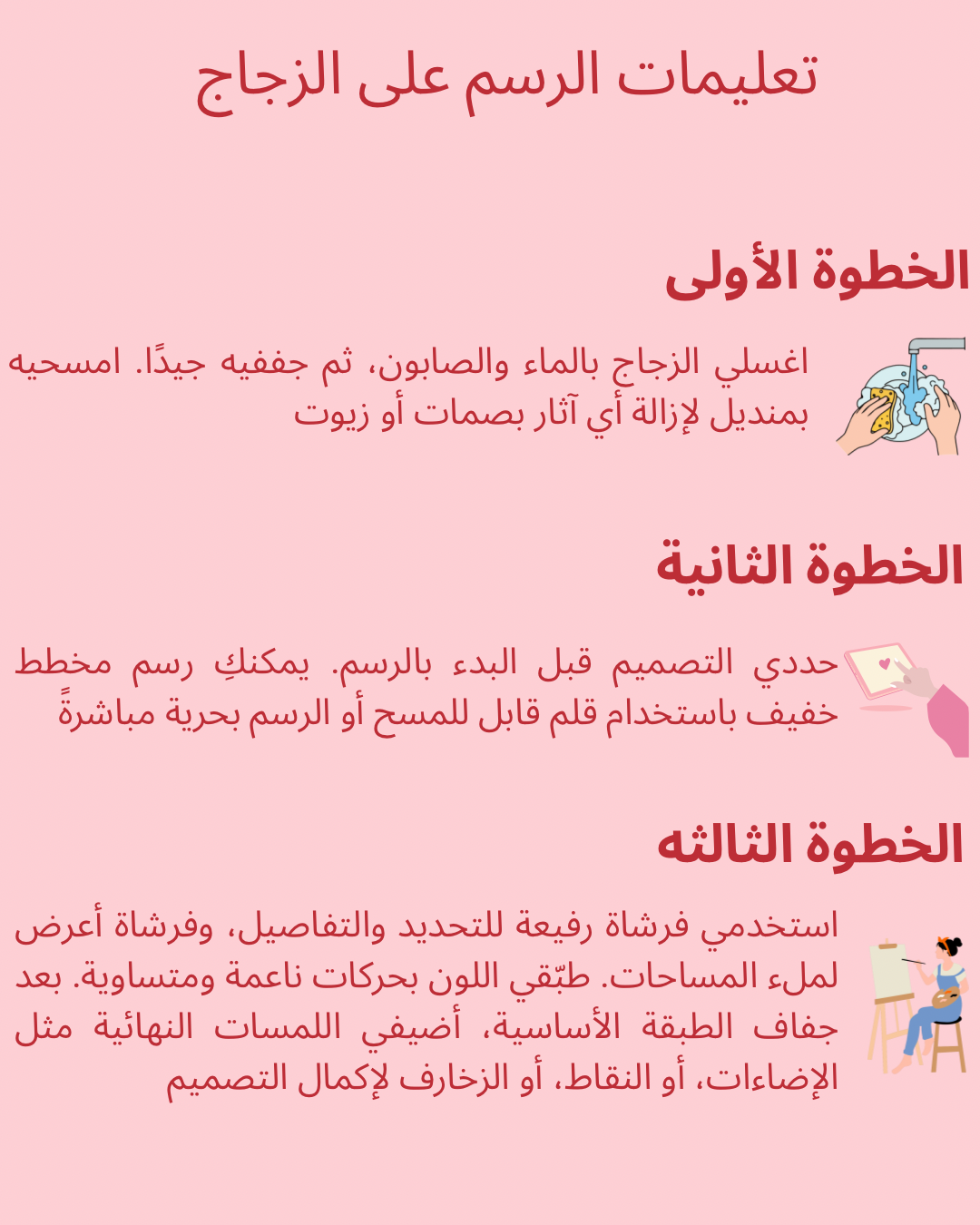 تعليمات الرسم على الزجاج

الخطوة الأولى

اغسلي الزجاج بالماء والصابون، ثم جففيه جيدًا. امسحيه بمنديل لإزالة أي آثار بصمات أو زيوت

الخطوة الثانية

حددي التصميم قبل البدء بالرسم. يمكنكِ رسم مخطط خفيف باستخدام قلم قابل للمسح أو الرسم بحرية مباشرةً

الخطوة الثالثه

استخدمي فرشاة رفيعة للتحديد والتفاصيل، وفرشاة أعرض لملء المساحات. طبّقي اللون بحركات ناعمة ومتساوية. بعد جفاف الطبقة الأساسية، أضيفي اللمسات النهائية مثل الإضاءات، أو النقاط، أو الزخارف لإكمال التصميم